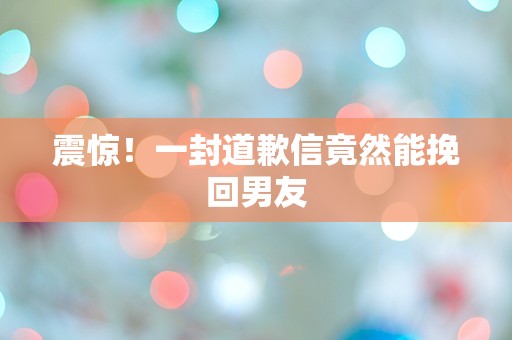 震惊！一封道歉信竟然能挽回男友